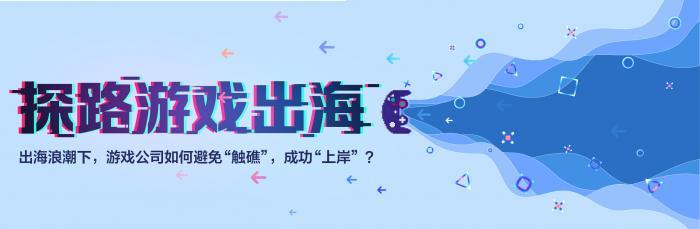 探路游戏出海

出海浪潮下，游戏公司如何避免“触礁”，成功“上岸”？